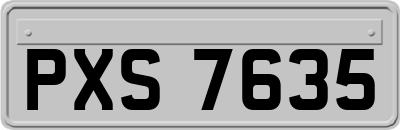 PXS 7635